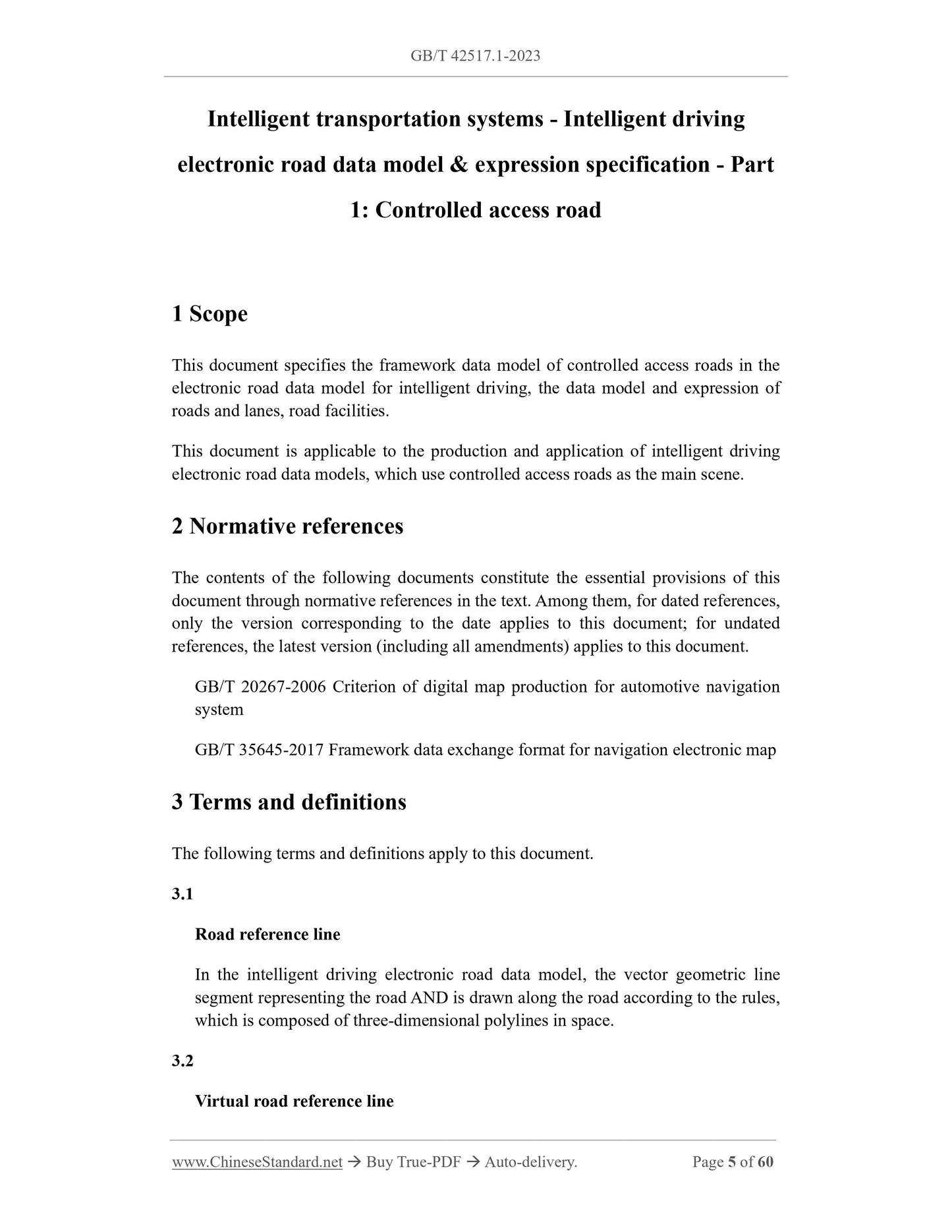 GB/T 42517.1-2023

Intelligent transportation systems - Intelligent driving electronic road data model & expression specification - Part 1: Controlled access road

1 Scope

This document specifies the framework data model of controlled access roads in the electronic road data model for intelligent driving, the data model and expression of roads and lanes, road facilities.

This document is applicable to the production and application of intelligent driving electronic road data models, which use controlled access roads as the main scene.

2 Normative references

The contents of the following documents constitute the essential provisions of this document through normative references in the text. Among them, for dated references, only the version corresponding to the date applies to this document; for undated references, the latest version (including all amendments) applies to this document.

GB/T 20267-2006 Criterion of digital map production for automotive navigation system

GB/T 35645-2017 Framework data exchange format for navigation electronic map

3 Terms and definitions

The following terms and definitions apply to this document.

3.1

Road reference line

In the intelligent driving electronic road data model, the vector geometric line segment representing the road AND is drawn along the road according to the rules, which is composed of three-dimensional polylines in space.

3.2

Virtual road reference line

www.ChineseStandard.net → Buy True-PDF → Auto-delivery. Page 5 of 60